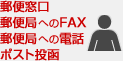 郵便窓口
郵便局へのFAX
郵便局への電話
ポスト投函